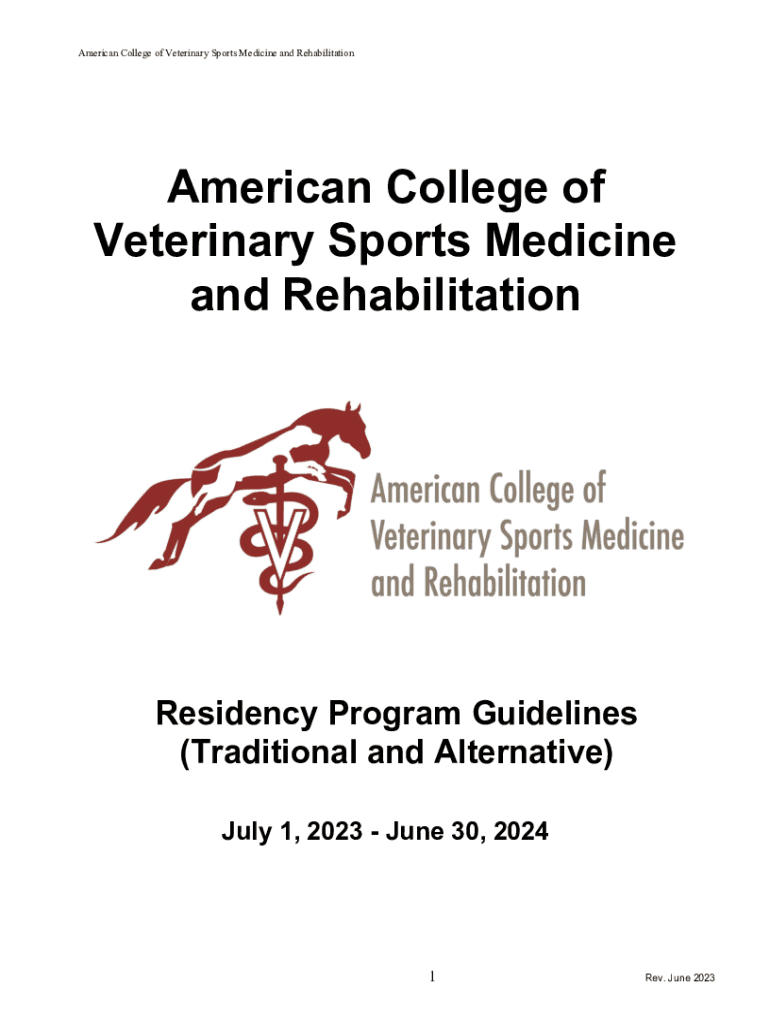 American College of Veterinary Sports Medicine and Rehabilitation

American College of Veterinary Sports Medicine and Rehabilitation

American College of Veterinary Sports Medicine and Rehabilitation

Residency Program Guidelines (Traditional and Alternative)

July 1, 2023 - June 30, 2024

1

Rev. June 2023